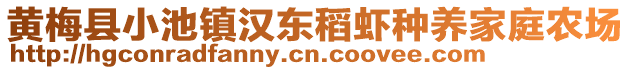 黄梅县小池镇汉东稻虾种养家庭农场
http://hgconradfanny.cn.coovee.com